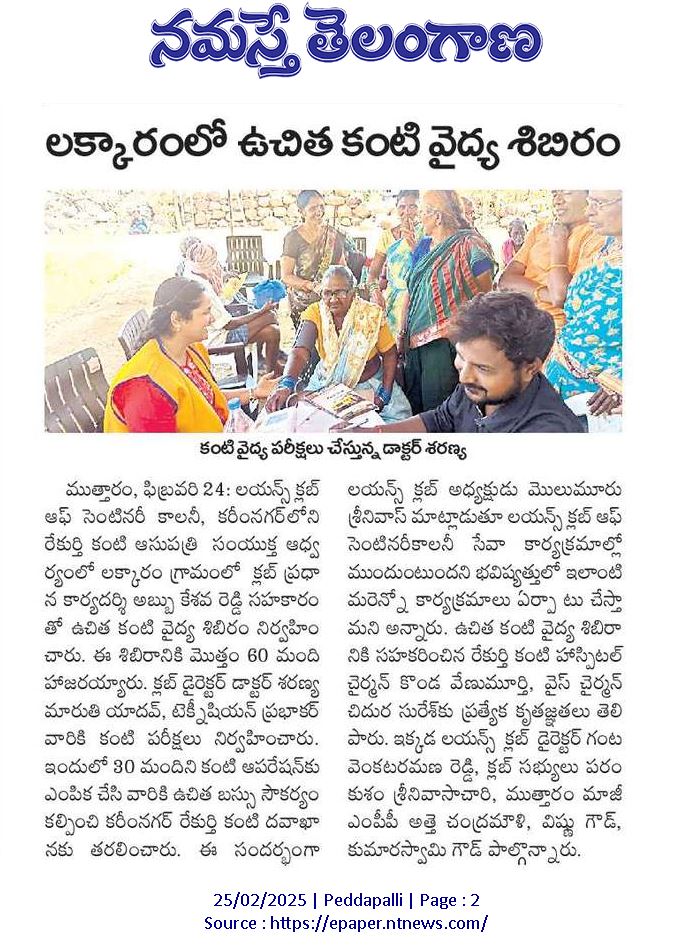 నమస్తే తెలంగాణ

లక్కారంలో ఉచిత కంటి వైద్య శిబిరం

కంటి వైద్య పరీక్షలు చేస్తున్న డాక్టర్ శరణ్య

ముత్తారం, ఫిబ్రవరి 24: లయన్స్ క్లబ్ ఆఫ్ సెంటినరీ కాలనీ, కరీంనగర్‌లోని రేకుర్తి కంటి ఆసుపత్రి సంయుక్త ఆధ్వర్యంలో లక్కారం గ్రామంలో క్లబ్ ప్రధాన కార్యదర్శి అబ్బు కేశవ రెడ్డి సహకారంతో ఉచిత కంటి వైద్య శిబిరం నిర్వహించారు. ఈ శిబిరానికి మొత్తం 60 మంది హాజరయ్యారు. క్లబ్ డైరెక్టర్ డాక్టర్ శరణ్య మారుతి యాదవ్, టెక్నీషియన్ ప్రభాకర్ వారికి కంటి పరీక్షలు నిర్వహించారు. ఇందులో 30 మందిని కంటి ఆపరేషన్‌కు ఎంపిక చేసి వారికి ఉచిత బస్సు సౌకర్యం కల్పించి కరీంనగర్ రేకుర్తి కంటి దవాఖానకు తరలించారు. ఈ సందర్భంగా లయన్స్ క్లబ్ అధ్యక్షుడు మొలుమూరు శ్రీనివాస్ మాట్లాడుతూ లయన్స్ క్లబ్ ఆఫ్ సెంటినరీకాలనీ సేవా కార్యక్రమాల్లో ముందుంటుందని భవిష్యత్తులో ఇలాంటి మరెన్నో కార్యక్రమాలు ఏర్పాటు చేస్తామని అన్నారు. ఉచిత కంటి వైద్య శిబిరానికి సహకరించిన రేకుర్తి కంటి హాస్పిటల్ చైర్మన్ కొండ వేణుమూర్తి, వైస్ చైర్మన్ చిదుర సురేశ్‌కు ప్రత్యేక కృతజ్ఞతలు తెలిపారు. ఇక్కడ లయన్స్ క్లబ్ డైరెక్టర్ గంట వెంకటరమణ రెడ్డి, క్లబ్ సభ్యులు పరంకుశం శ్రీనివాసాచారి, ముత్తారం మాజీ ఎంపీపీ అత్తె చంద్రమౌళి, విష్ణు గౌడ్, కుమారస్వామి గౌడ్ పాల్గొన్నారు.

25/02/2025 | Peddapalli | Page : 2
Source : https://epaper.ntnews.com/